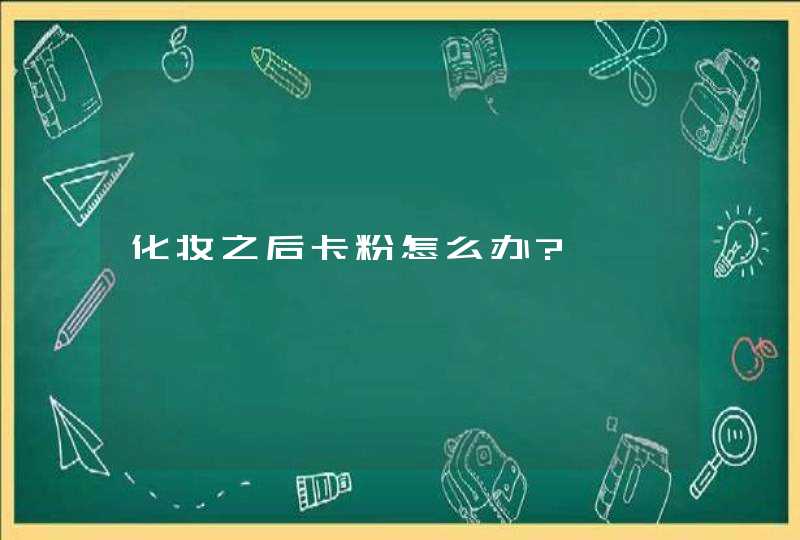 化妆之后卡粉怎么办?